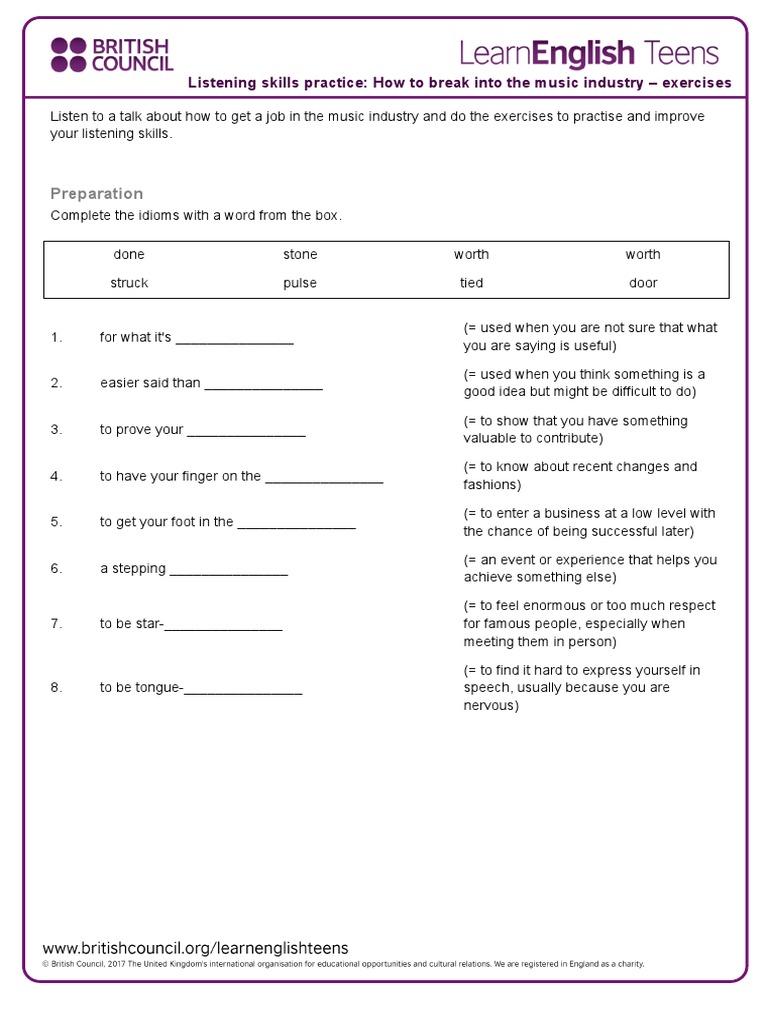 BRITISH COUNCIL

LearnEnglish Teens

Listening skills practice: How to break into the music industry – exercises

Listen to a talk about how to get a job in the music industry and do the exercises to practise and improve your listening skills.

Preparation

Complete the idioms with a word from the box.

| done | stone | worth | worth |
|---|---|---|---|
| struck | pulse | tied | door |

1. for what it's ________________ (= used when you are not sure that what you are saying is useful)

2. easier said than ________________ (= used when you think something is a good idea but might be difficult to do)

3. to prove your ________________ (= to show that you have something valuable to contribute)

4. to have your finger on the ________________ (= to know about recent changes and fashions)

5. to get your foot in the ________________ (= to enter a business at a low level with the chance of being successful later)

6. a stepping ________________ (= an event or experience that helps you achieve something else)

7. to be star-________________ (= to feel enormous or too much respect for famous people, especially when meeting them in person)

8. to be tongue-________________ (= to find it hard to express yourself in speech, usually because you are nervous)

www.britishcouncil.org/learnenglishteens

© British Council, 2017 The United Kingdom's international organisation for educational opportunities and cultural relations. We are registered in England as a charity.